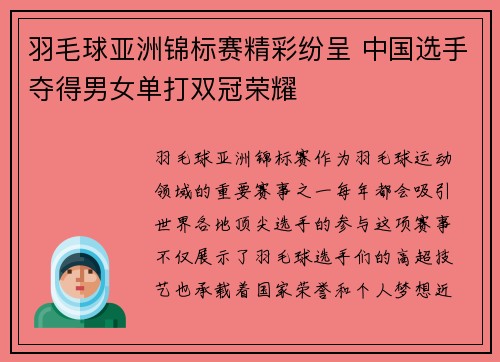 羽毛球亚洲锦标赛精彩纷呈 中国选手夺得男女单打双冠荣耀

羽毛球亚洲锦标赛作为羽毛球运动领域的重要赛事之一每年都会吸引世界各地顶尖选手的参与这项赛事不仅展示了羽毛球选手们的高超技艺也承载着国家荣誉和个人梦想近